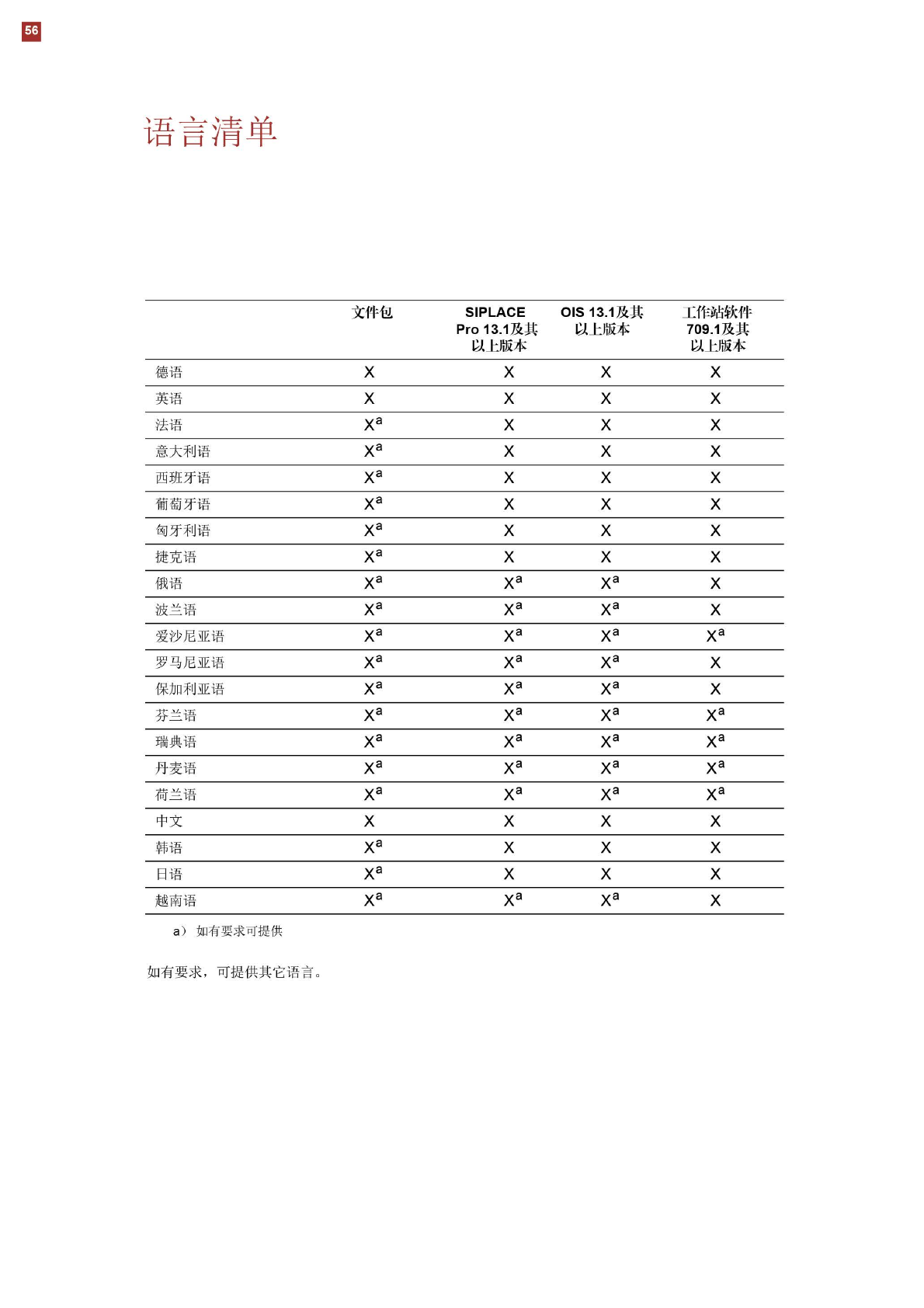 56

语言清单

| | 文件包 | SIPLACE Pro 13.1及其以上版本 | OIS 13.1及其以上版本 | 工作站软件 709.1及其以上版本 |
|---|---|---|---|---|
| 德语 | X | X | X | X |
| 英语 | X | X | X | X |
| 法语 | X$^a$ | X | X | X |
| 意大利语 | X$^a$ | X | X | X |
| 西班牙语 | X$^a$ | X | X | X |
| 葡萄牙语 | X$^a$ | X | X | X |
| 匈牙利语 | X$^a$ | X | X | X |
| 捷克语 | X$^a$ | X | X | X |
| 俄语 | X$^a$ | X$^a$ | X$^a$ | X |
| 波兰语 | X$^a$ | X$^a$ | X$^a$ | X |
| 爱沙尼亚语 | X$^a$ | X$^a$ | X$^a$ | X$^a$ |
| 罗马尼亚语 | X$^a$ | X$^a$ | X$^a$ | X |
| 保加利亚语 | X$^a$ | X$^a$ | X$^a$ | X |
| 芬兰语 | X$^a$ | X$^a$ | X$^a$ | X$^a$ |
| 瑞典语 | X$^a$ | X$^a$ | X$^a$ | X$^a$ |
| 丹麦语 | X$^a$ | X$^a$ | X$^a$ | X$^a$ |
| 荷兰语 | X$^a$ | X$^a$ | X$^a$ | X$^a$ |
| 中文 | X | X | X | X |
| 韩语 | X$^a$ | X | X | X |
| 日语 | X$^a$ | X | X | X |
| 越南语 | X$^a$ | X$^a$ | X$^a$ | X |

a） 如有要求可提供

如有要求，可提供其它语言。